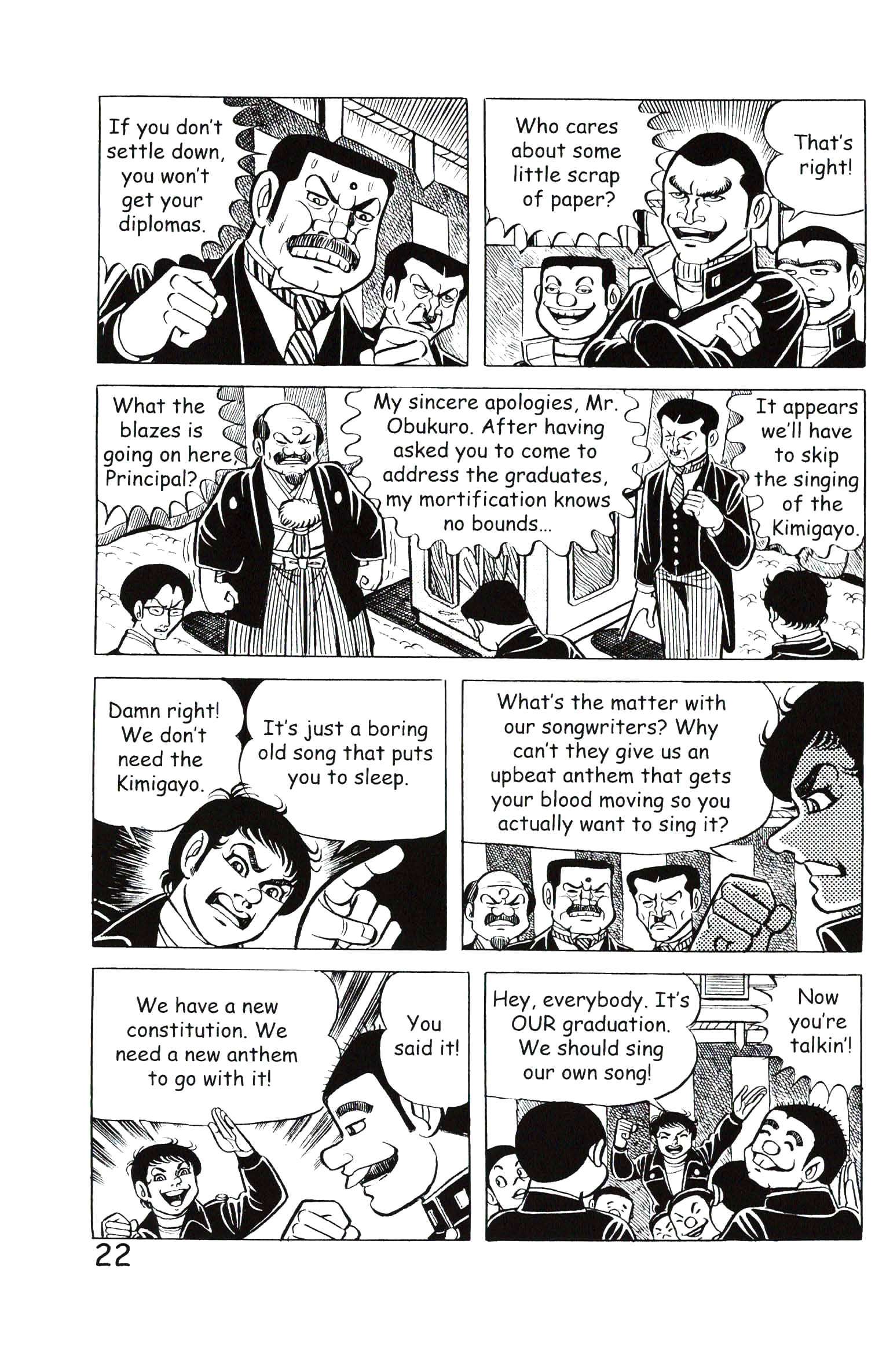 If you don't settle down, you won't get your diplomas.

Who cares about some little scrap of paper?

That's right!

What the blazes is going on here, Principal?

My sincere apologies, Mr. Obukuro. After having asked you to come to address the graduates, my mortification knows no bounds...

It appears we'll have to skip the singing of the Kimigayo.

Damn right! We don't need the Kimigayo.

It's just a boring old song that puts you to sleep.

What's the matter with our songwriters? Why can't they give us an upbeat anthem that gets your blood moving so you actually want to sing it?

We have a new constitution. We need a new anthem to go with it!

You said it!

Hey, everybody. It's OUR graduation. We should sing our own song!

Now you're talkin'!

22